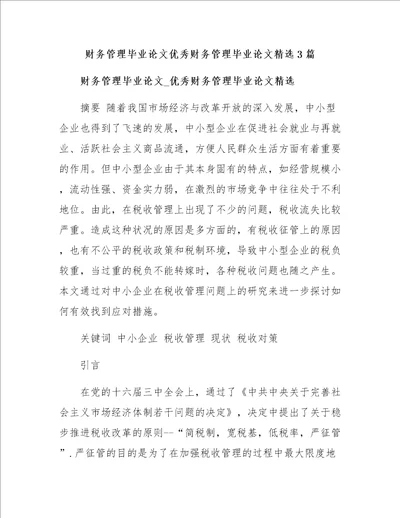 财务管理毕业论文优秀财务管理毕业论文精选3篇

财务管理毕业论文_优秀财务管理毕业论文精选

摘要 随着我国市场经济与改革开放的深入发展，中小型企业也得到了飞速的发展，中小型企业在促进社会就业与再就业、活跃社会主义商品流通，方便人民群众生活方面有着重要的作用。但中小型企业由于其本身固有的特点，如经营规模小，流动性强、资金实力弱，在激烈的市场竞争中往往处于不利地位。由此，在税收管理上出现了不少的问题，税收流失比较严重。造成这种状况的原因是多方面的，有税收征管上的原因，也有不公平的税收政策和税制环境，导致中小型企业的税负较重，当过重的税负不能转嫁时，各种税收问题也随之产生。本文通过对中小企业在税收管理问题上的研究来进一步探讨如何有效找到应对措施。

关键词 中小企业 税收管理 现状 税收对策

引言

在党的十六届三中全会上，通过了《中共中央关于完善社会主义市场经济体制若干问题的决定》，决定中提出了关于稳步推进税收改革的原则--“简税制，宽税基，低税率，严征管”.严征管的目的是为了在加强税收管理的过程中最大限度地